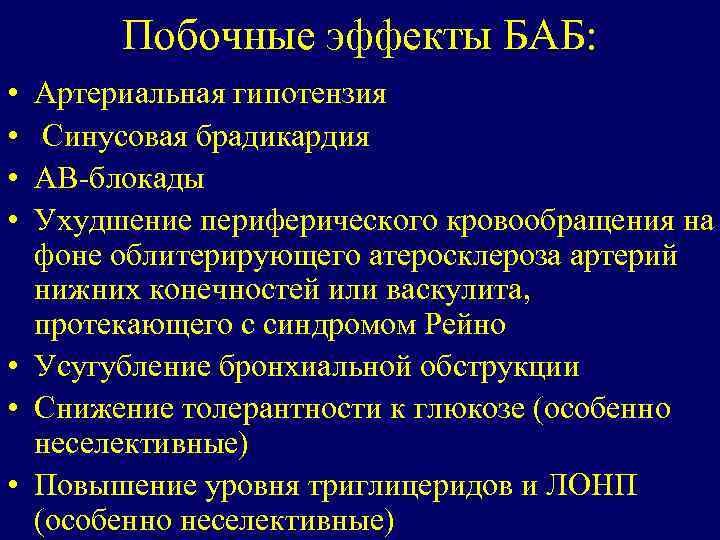 Побочные эффекты БАБ:

• Артериальная гипотензия
• Синусовая брадикардия
• АВ-блокады
• Ухудшение периферического кровообращения на фоне облитерирующего атеросклероза артерий нижних конечностей или васкулита, протекающего с синдромом Рейно
• Усугубление бронхиальной обструкции
• Снижение толерантности к глюкозе (особенно неселективные)
• Повышение уровня триглицеридов и ЛОНП (особенно неселективные)